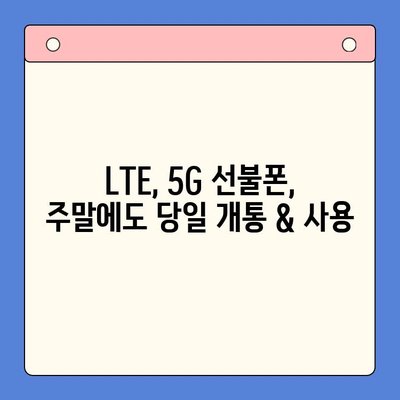 LTE, 5G 선불폰,
주말에도 당일 개통 & 사용